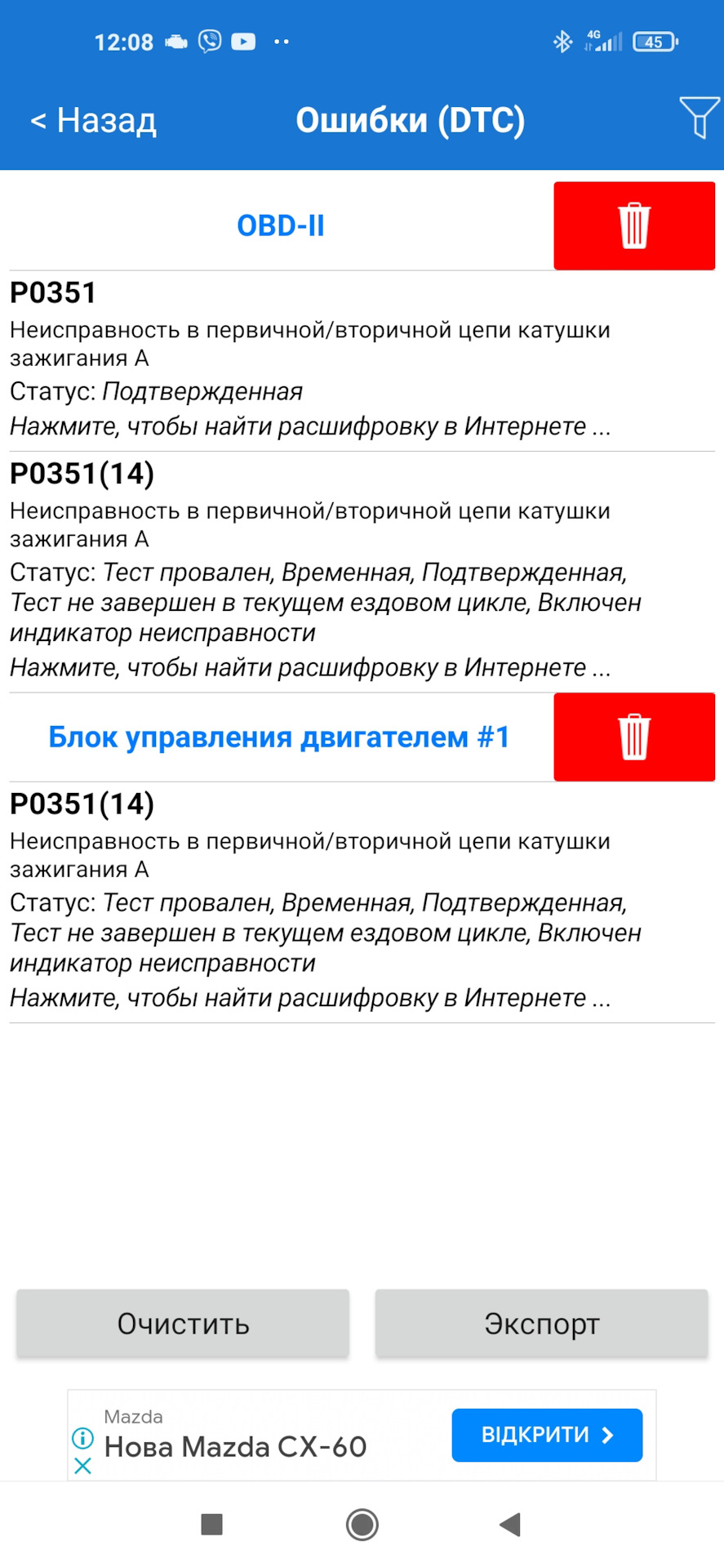 12:08 4G 45

< Назад Ошибки (DTC)

OBD-II

P0351
Неисправность в первичной/вторичной цепи катушки зажигания A
Статус: Подтвержденная
Нажмите, чтобы найти расшифровку в Интернете ...

P0351(14)
Неисправность в первичной/вторичной цепи катушки зажигания A
Статус: Тест провален, Временная, Подтвержденная, Тест не завершен в текущем ездовом цикле, Включен индикатор неисправности
Нажмите, чтобы найти расшифровку в Интернете ...

Блок управления двигателем #1

P0351(14)
Неисправность в первичной/вторичной цепи катушки зажигания A
Статус: Тест провален, Временная, Подтвержденная, Тест не завершен в текущем ездовом цикле, Включен индикатор неисправности
Нажмите, чтобы найти расшифровку в Интернете ...

Очистить Экспорт

Mazda
Нова Mazda CX-60
ВІДКРИТИ